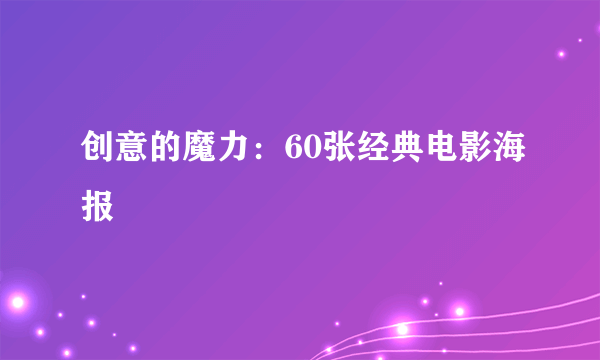 创意的魔力：60张经典电影海报